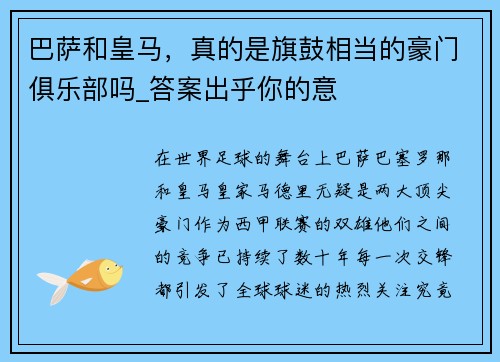 巴萨和皇马，真的是旗鼓相当的豪门俱乐部吗_答案出乎你的意

在世界足球的舞台上巴萨巴塞罗那和皇马皇家马德里无疑是两大顶尖豪门作为西甲联赛的双雄他们之间的竞争已持续了数十年每一次交锋都引发了全球球迷的热烈关注究竟